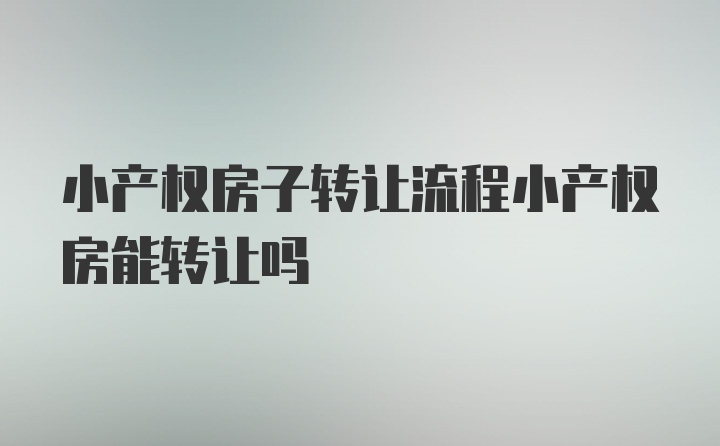 小产权房子转让流程小产权房能转让吗